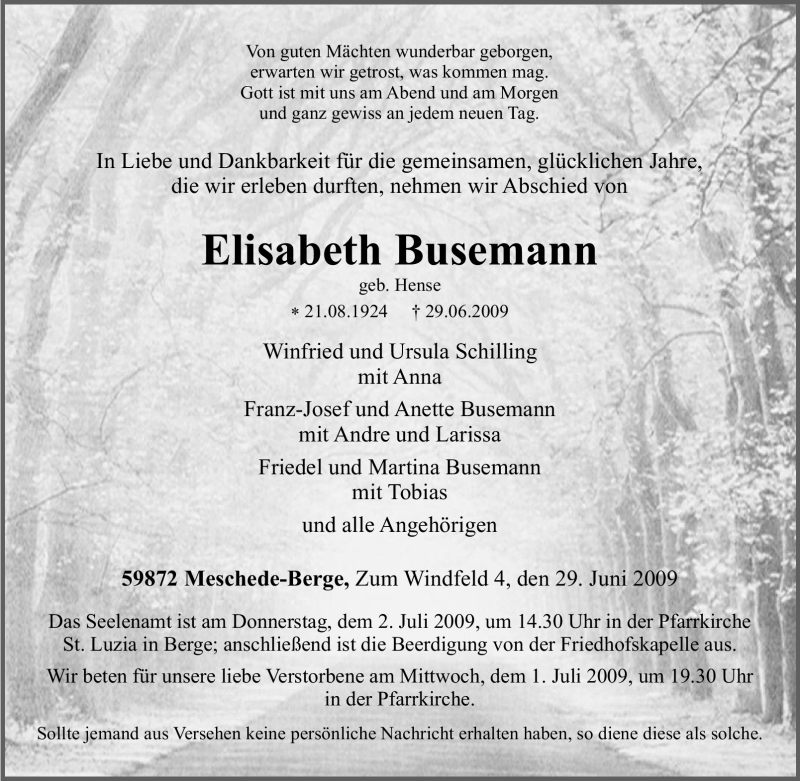 Von guten Mächten wunderbar geborgen,
erwarten wir getrost, was kommen mag.
Gott ist mit uns am Abend und am Morgen
und ganz gewiss an jedem neuen Tag.

In Liebe und Dankbarkeit für die gemeinsamen, glücklichen Jahre, die wir erleben durften, nehmen wir Abschied von

Elisabeth Busemann

geb. Hense

* 21.08.1924 † 29.06.2009

Winfried und Ursula Schilling
mit Anna

Franz-Josef und Anette Busemann
mit Andre und Larissa

Friedel und Martina Busemann
mit Tobias

und alle Angehörigen

59872 Meschede-Berge, Zum Windfeld 4, den 29. Juni 2009

Das Seelenamt ist am Donnerstag, dem 2. Juli 2009, um 14.30 Uhr in der Pfarrkirche St. Luzia in Berge; anschließend ist die Beerdigung von der Friedhofskapelle aus.

Wir beten für unsere liebe Verstorbene am Mittwoch, dem 1. Juli 2009, um 19.30 Uhr in der Pfarrkirche.

Sollte jemand aus Versehen keine persönliche Nachricht erhalten haben, so diene diese als solche.